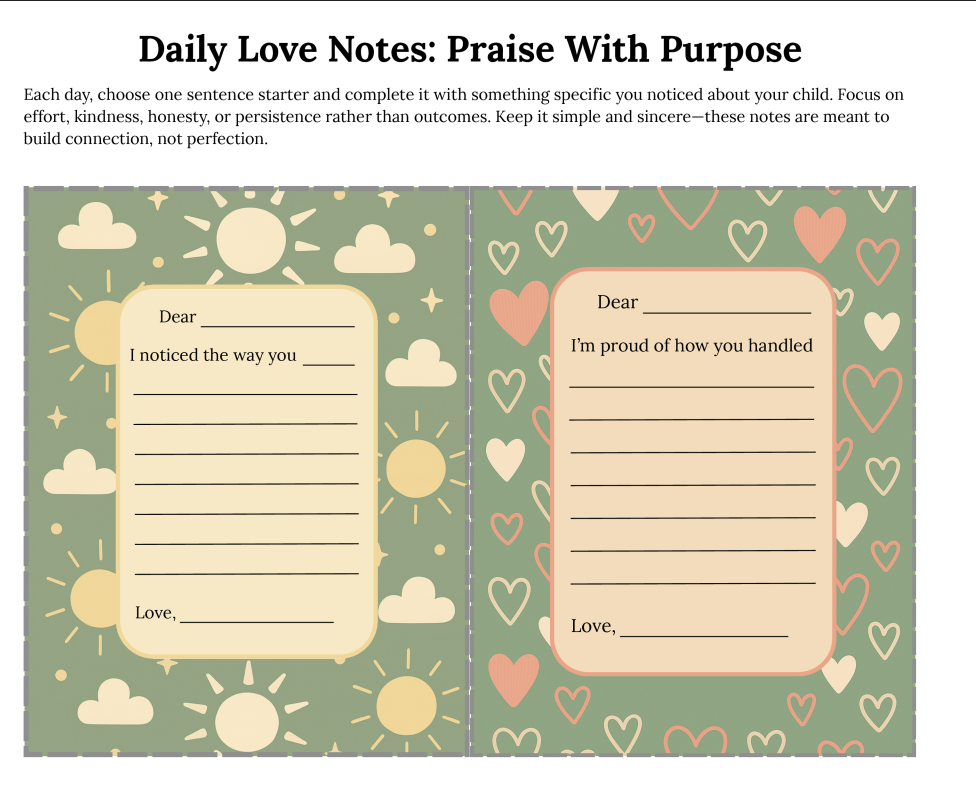 Daily Love Notes: Praise With Purpose

Each day, choose one sentence starter and complete it with something specific you noticed about your child. Focus on effort, kindness, honesty, or persistence rather than outcomes. Keep it simple and sincere—these notes are meant to build connection, not perfection.

Dear ____

I noticed the way you ____

____
____
____
____
____
____
____

Love, ____

Dear ____

I'm proud of how you handled

____
____
____
____
____
____
____

Love, ____